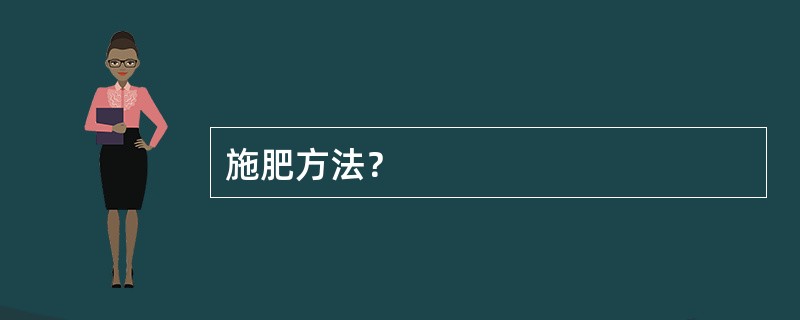 施肥方法？